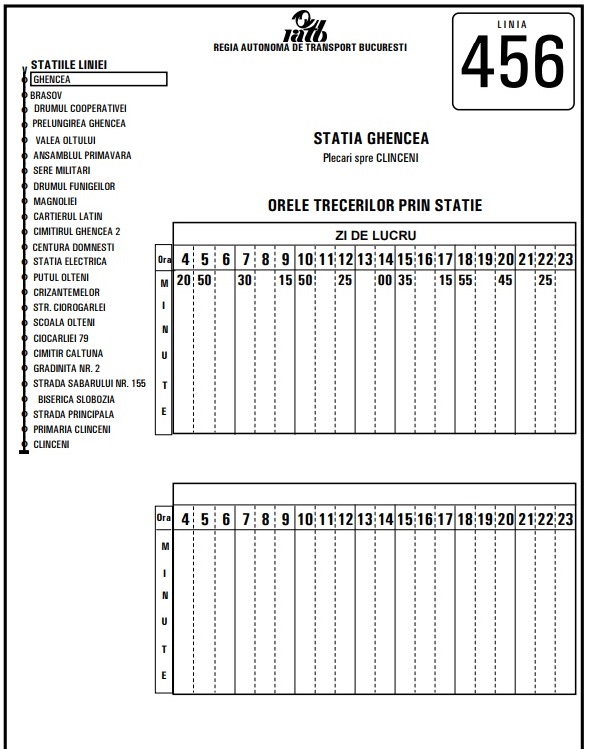 ratb
REGIA AUTONOMA DE TRANSPORT BUCURESTI

LINIA
456

STATIILE LINIEI
GHENCEA
BRASOV
DRUMUL COOPERATIVEI
PRELUNGIREA GHENCEA
VALEA OLTULUI
ANSAMBLUL PRIMAVARA
SERE MILITARI
DRUMUL FUNIGEILOR
MAGNOLIEI
CARTIERUL LATIN
CIMITIRUL GHENCEA 2
CENTURA DOMNESTI
STATIA ELECTRICA
PUTUL OLTENI
CRIZANTEMELOR
STR. CIOROGARLEI
SCOALA OLTENI
CIOCARLIEI 79
CIMITIR CALTUNA
GRADINITA NR. 2
STRADA SABARULUI NR. 155
BISERICA SLOBOZIA
STRADA PRINCIPALA
PRIMARIA CLINCENI
CLINCENI

STATIA GHENCEA
Plecari spre CLINCENI

ORELE TRECERILOR PRIN STATIE

ZI DE LUCRU

| Ora | 4 | 5 | 6 | 7 | 8 | 9 | 10 | 11 | 12 | 13 | 14 | 15 | 16 | 17 | 18 | 19 | 20 | 21 | 22 | 23 |
|---|---|---|---|---|---|---|---|---|---|---|---|---|---|---|---|---|---|---|---|---|
| MINUTE | 20 | 50 | | 30 | | 15 | 50 | | 25 | | 00 | 35 | | 15 | 55 | | 45 | | 25 | |

| Ora | 4 | 5 | 6 | 7 | 8 | 9 | 10 | 11 | 12 | 13 | 14 | 15 | 16 | 17 | 18 | 19 | 20 | 21 | 22 | 23 |
|---|---|---|---|---|---|---|---|---|---|---|---|---|---|---|---|---|---|---|---|---|
| MINUTE | | | | | | | | | | | | | | | | | | | | |